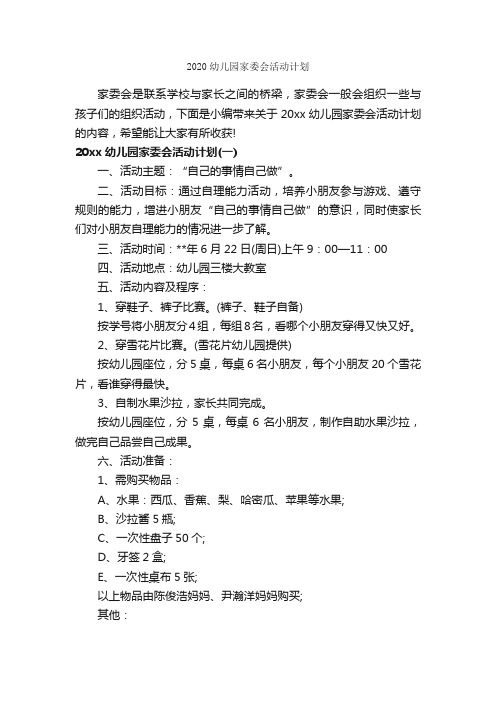 2020 幼儿园家委会活动计划

家委会是联系学校与家长之间的桥梁，家委会一般会组织一些与孩子们的组织活动，下面是小编带来关于 20xx 幼儿园家委会活动计划的内容，希望能让大家有所收获!

20xx 幼儿园家委会活动计划(一)

一、活动主题：“自己的事情自己做”。

二、活动目标：通过自理能力活动，培养小朋友参与游戏、遵守规则的能力，增进小朋友“自己的事情自己做”的意识，同时使家长们对小朋友自理能力的情况进一步了解。

三、活动时间：**年 6 月 22 日(周日)上午 9：00—11：00

四、活动地点：幼儿园三楼大教室

五、活动内容及程序：

1、穿鞋子、裤子比赛。(裤子、鞋子自备)

按学号将小朋友分 4 组，每组 8 名，看哪个小朋友穿得又快又好。

2、穿雪花片比赛。(雪花片幼儿园提供)

按幼儿园座位，分 5 桌，每桌 6 名小朋友，每个小朋友 20 个雪花片，看谁穿得最快。

3、自制水果沙拉，家长共同完成。

按幼儿园座位，分 5 桌，每桌 6 名小朋友，制作自助水果沙拉，做完自己品尝自己成果。

六、活动准备：

1、需购买物品：

A、水果：西瓜、香蕉、梨、哈密瓜、苹果等水果;

B、沙拉酱 5 瓶;

C、一次性盘子 50 个;

D、牙签 2 盒;

E、一次性桌布 5 张;

以上物品由陈俊浩妈妈、尹瀚洋妈妈购买;

其他：